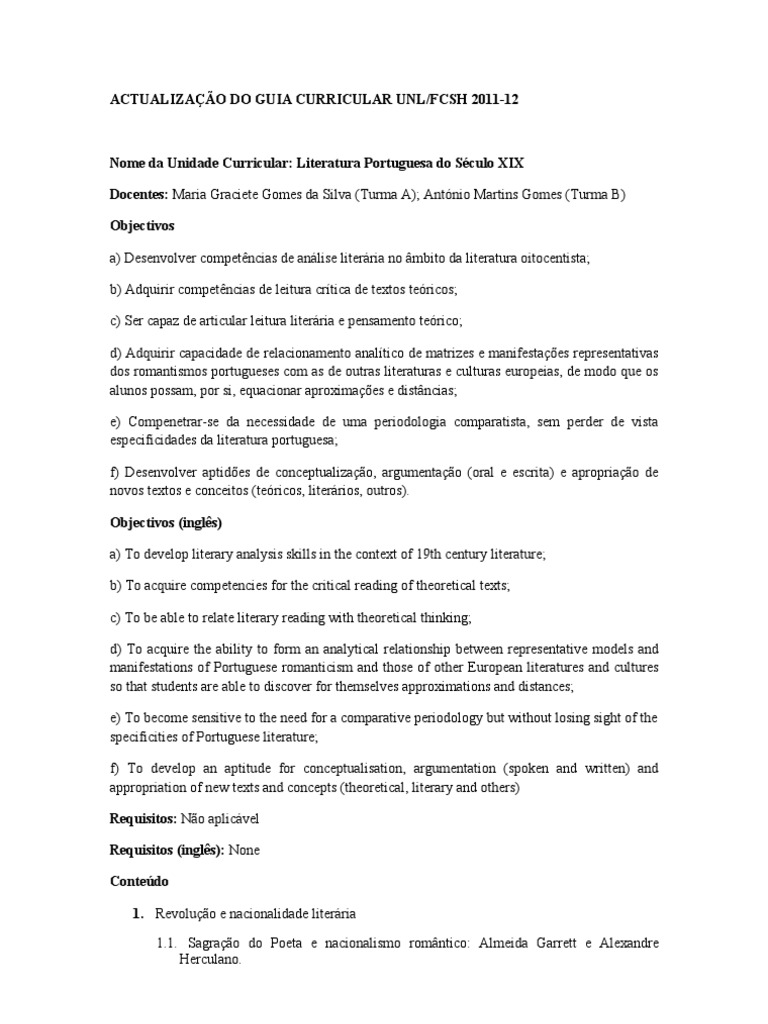 ACTUALIZAÇÃO DO GUIA CURRICULAR UNL/FCSH 2011-12

Nome da Unidade Curricular: Literatura Portuguesa do Século XIX

Docentes: Maria Graciete Gomes da Silva (Turma A); António Martins Gomes (Turma B)

Objectivos

a) Desenvolver competências de análise literária no âmbito da literatura oitocentista;

b) Adquirir competências de leitura crítica de textos teóricos;

c) Ser capaz de articular leitura literária e pensamento teórico;

d) Adquirir capacidade de relacionamento analítico de matrizes e manifestações representativas dos romantismos portugueses com as de outras literaturas e culturas europeias, de modo que os alunos possam, por si, equacionar aproximações e distâncias;

e) Compenetrar-se da necessidade de uma periodologia comparatista, sem perder de vista especificidades da literatura portuguesa;

f) Desenvolver aptidões de conceptualização, argumentação (oral e escrita) e apropriação de novos textos e conceitos (teóricos, literários, outros).

Objectivos (inglês)

a) To develop literary analysis skills in the context of 19th century literature;

b) To acquire competencies for the critical reading of theoretical texts;

c) To be able to relate literary reading with theoretical thinking;

d) To acquire the ability to form an analytical relationship between representative models and manifestations of Portuguese romanticism and those of other European literatures and cultures so that students are able to discover for themselves approximations and distances;

e) To become sensitive to the need for a comparative periodology but without losing sight of the specificities of Portuguese literature;

f) To develop an aptitude for conceptualisation, argumentation (spoken and written) and appropriation of new texts and concepts (theoretical, literary and others)

Requisitos: Não aplicável

Requisitos (inglês): None

Conteúdo

1. Revolução e nacionalidade literária

1.1. Sagração do Poeta e nacionalismo romântico: Almeida Garrett e Alexandre Herculano.